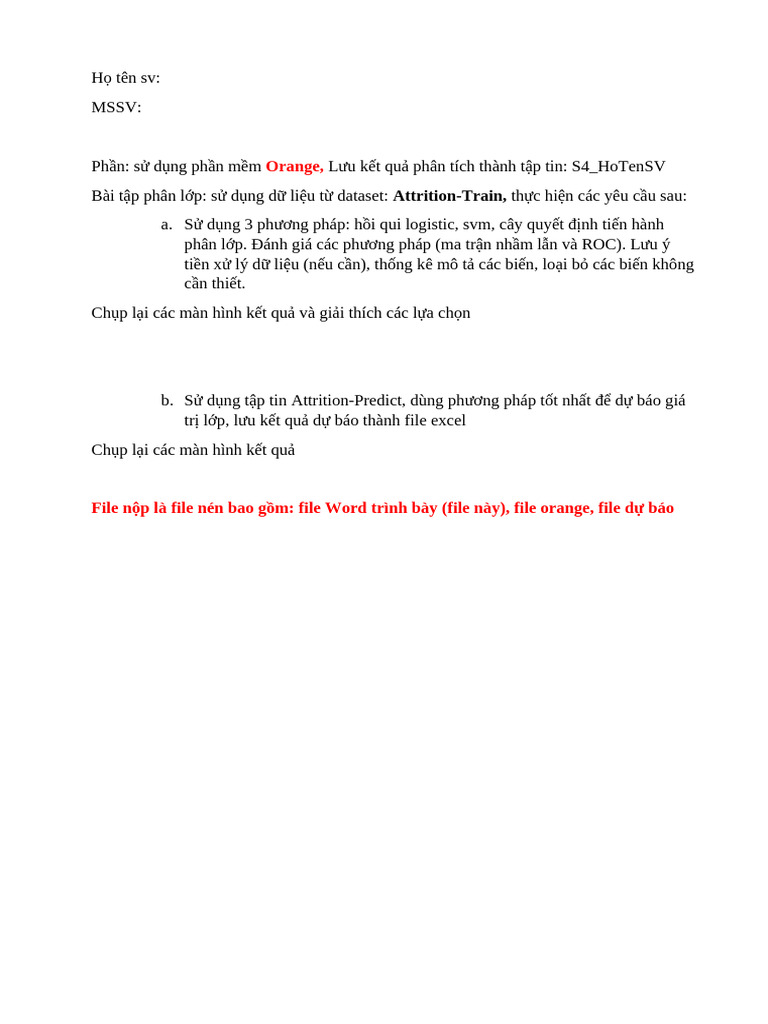 Họ tên sv:

MSSV:

Phần: sử dụng phần mềm Orange, Lưu kết quả phân tích thành tập tin: S4_HoTenSV

Bài tập phân lớp: sử dụng dữ liệu từ dataset: Attrition-Train, thực hiện các yêu cầu sau:

a. Sử dụng 3 phương pháp: hồi qui logistic, svm, cây quyết định tiến hành phân lớp. Đánh giá các phương pháp (ma trận nhầm lẫn và ROC). Lưu ý tiền xử lý dữ liệu (nếu cần), thống kê mô tả các biến, loại bỏ các biến không cần thiết.

Chụp lại các màn hình kết quả và giải thích các lựa chọn

b. Sử dụng tập tin Attrition-Predict, dùng phương pháp tốt nhất để dự báo giá trị lớp, lưu kết quả dự báo thành file excel

Chụp lại các màn hình kết quả

File nộp là file nén bao gồm: file Word trình bày (file này), file orange, file dự báo